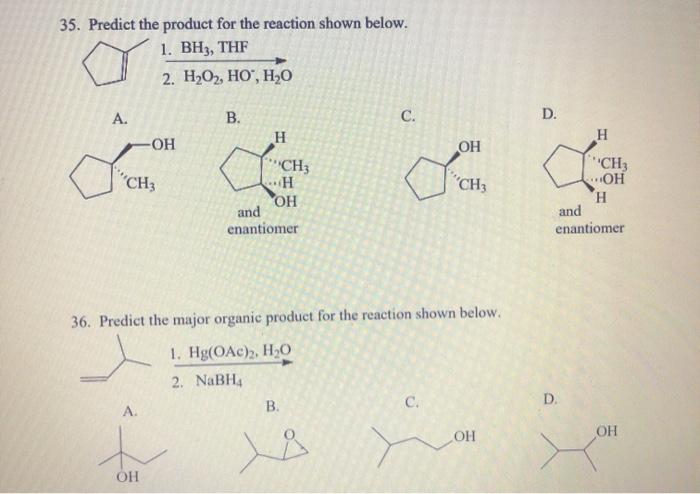 35. Predict the product for the reaction shown below.

1. $BH_3$, THF
2. $H_2O_2$, $HO^-$, $H_2O$

A.
OH
$CH_3$

B.
H
$CH_3$
H
OH
and enantiomer

C.
OH
$CH_3$

D.
H
$CH_3$
OH
H
and enantiomer

36. Predict the major organic product for the reaction shown below.

1. $Hg(OAc)_2$, $H_2O$
2. $NaBH_4$

A.
OH

B.
O

C.
OH

D.
OH